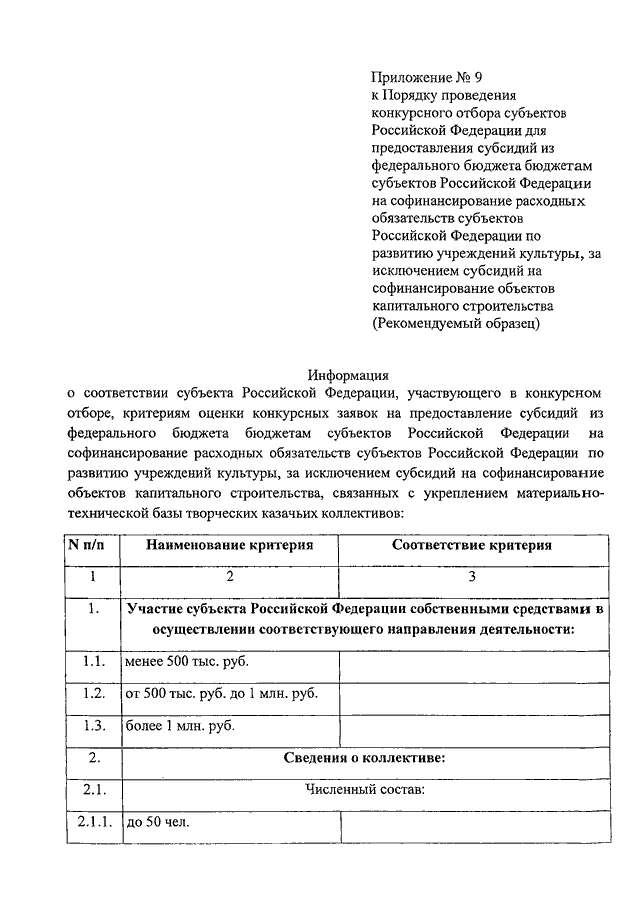 Приложение № 9
к Порядку проведения конкурсного отбора субъектов Российской Федерации для предоставления субсидий из федерального бюджета бюджетам субъектов Российской Федерации на софинансирование расходных обязательств субъектов Российской Федерации по развитию учреждений культуры, за исключением субсидий на софинансирование объектов капитального строительства
(Рекомендуемый образец)

Информация
о соответствии субъекта Российской Федерации, участвующего в конкурсном отборе, критериям оценки конкурсных заявок на предоставление субсидий из федерального бюджета бюджетам субъектов Российской Федерации на софинансирование расходных обязательств субъектов Российской Федерации по развитию учреждений культуры, за исключением субсидий на софинансирование объектов капитального строительства, связанных с укреплением материально-технической базы творческих казачьих коллективов:

| N п/п | Наименование критерия | Соответствие критерия |
|---|---|---|
| 1 | 2 | 3 |
| 1. | Участие субъекта Российской Федерации собственными средствами в осуществлении соответствующего направления деятельности: | |
| 1.1. | менее 500 тыс. руб. | |
| 1.2. | от 500 тыс. руб. до 1 млн. руб. | |
| 1.3. | более 1 млн. руб. | |
| 2. | Сведения о коллективе: | |
| 2.1. | Численный состав: | |
| 2.1.1. | до 50 чел. | |